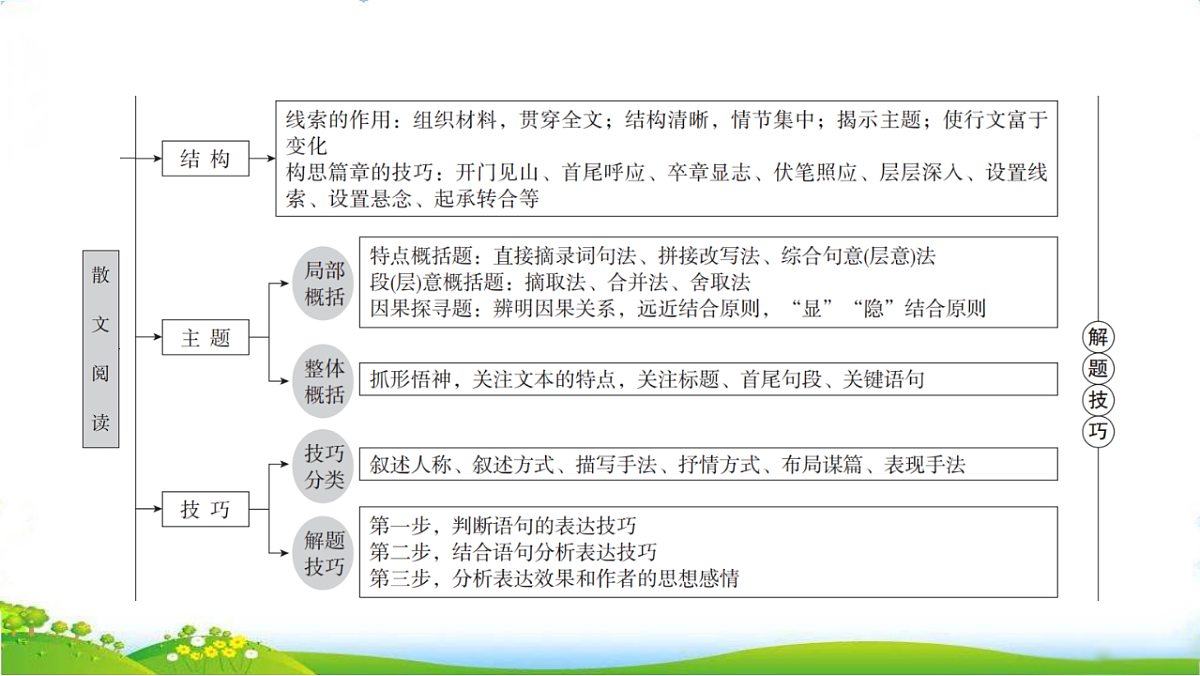 散文阅读

结构

线索的作用：组织材料，贯穿全文；结构清晰，情节集中；揭示主题；使行文富于变化
构思篇章的技巧：开门见山、首尾呼应、卒章显志、伏笔照应、层层深入、设置线索、设置悬念、起承转合等

主题

局部概括

特点概括题：直接摘录词句法、拼接改写法、综合句意(层意)法
段(层)意概括题：摘取法、合并法、舍取法
因果探寻题：辨明因果关系，远近结合原则，“显”“隐”结合原则

整体概括

抓形悟神，关注文本的特点，关注标题、首尾句段、关键语句

技巧

技巧分类

叙述人称、叙述方式、描写手法、抒情方式、布局谋篇、表现手法

解题技巧

第一步，判断语句的表达技巧
第二步，结合语句分析表达技巧
第三步，分析表达效果和作者的思想感情

解题技巧